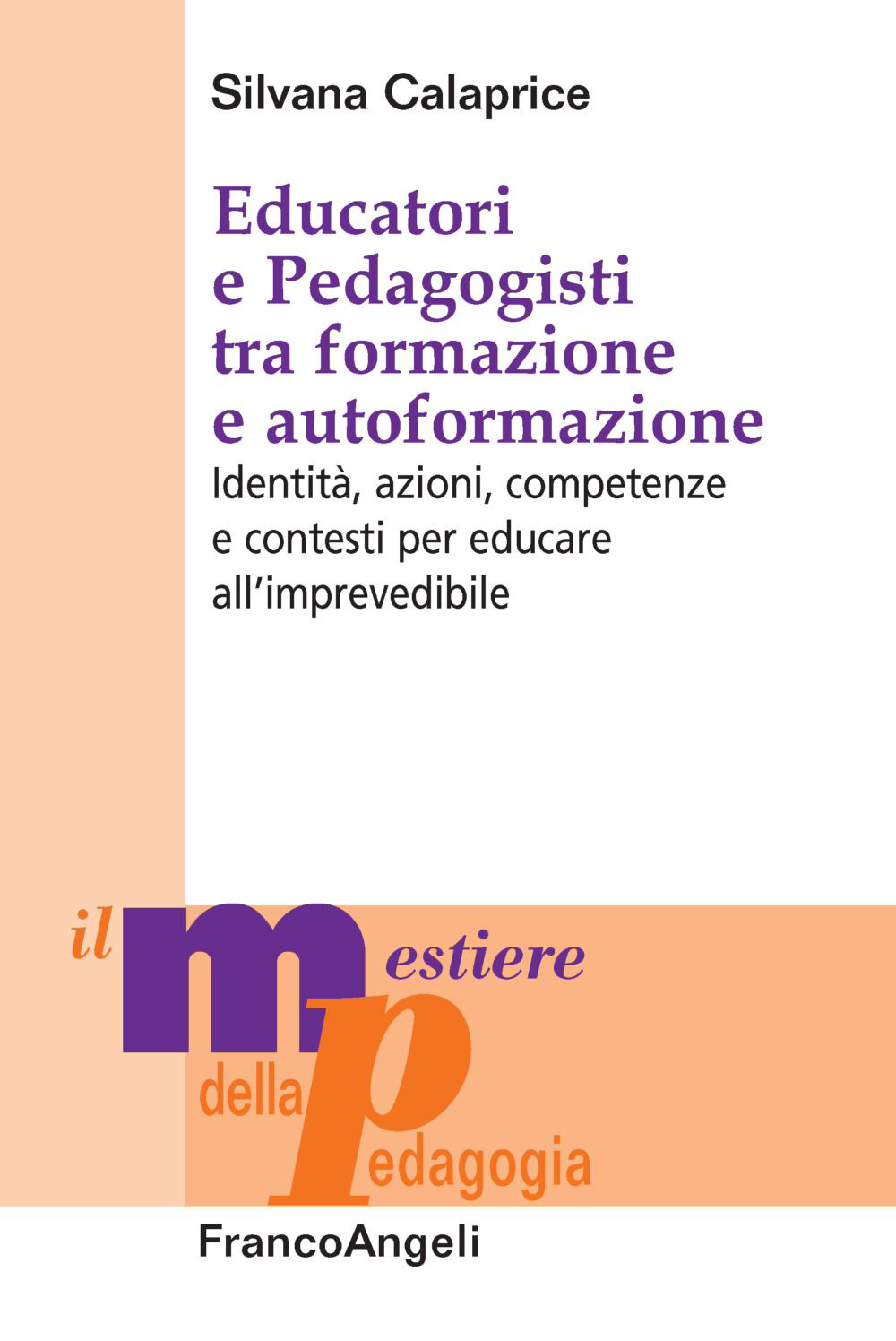 Silvana Calaprice

Educatori e Pedagogisti tra formazione e autoformazione

Identità, azioni, competenze e contesti per educare all'imprevedibile

il mestiere della pedagogia

FrancoAngeli